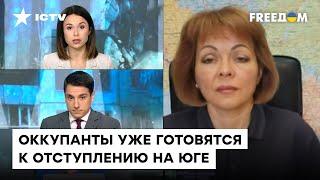 ICTV

FREEDOM

ОККУПАНТЫ УЖЕ ГОТОВЯТСЯ К ОТСТУПЛЕНИЮ НА ЮГЕ